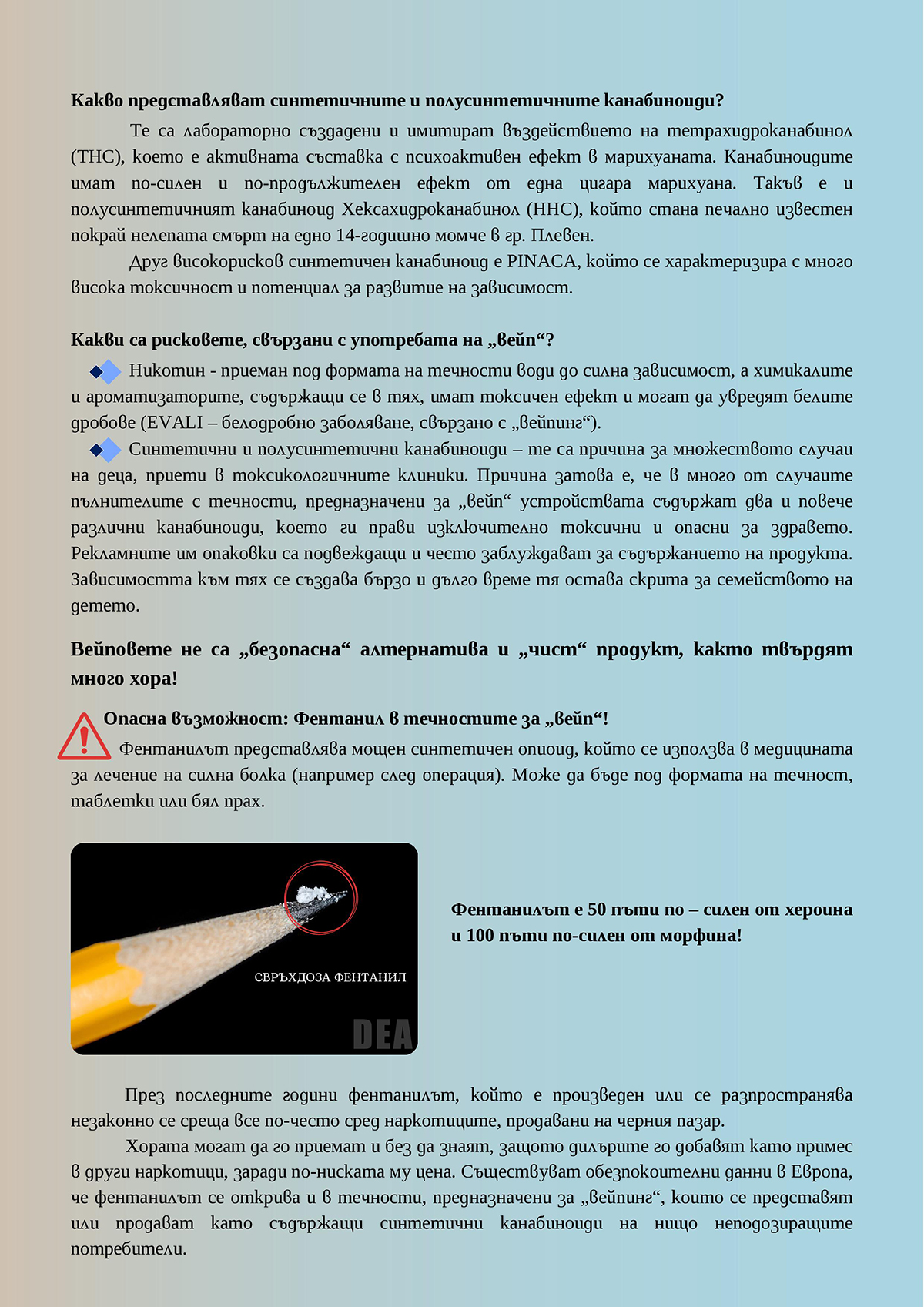 Какво представляват синтетичните и полусинтетичните канабиноиди?

Те са лабораторно създадени и имитират въздействието на тетрахидроканабинол (THC), което е активната съставка с психоактивен ефект в марихуаната. Канабиноидите имат по-силен и по-продължителен ефект от една цигара марихуана. Такъв е и полусинтетичният канабиноид Хексахидроканабинол (HHC), който стана печално известен покрай нелепата смърт на едно 14-годишно момче в гр. Плевен.

Друг високорисков синтетичен канабиноид е PINACA, който се характеризира с много висока токсичност и потенциал за развитие на зависимост.

Какви са рисковете, свързани с употребата на „вейп“?

Никотин - приеман под формата на течности води до силна зависимост, а химикалите и ароматизаторите, съдържащи се в тях, имат токсичен ефект и могат да увредят белите дробове (EVALI – белодробно заболяване, свързано с „вейпинг“).

Синтетични и полусинтетични канабиноиди – те са причина за множеството случаи на деца, приети в токсикологичните клиники. Причина затова е, че в много от случаите пълнителите с течности, предназначени за „вейп“ устройствата съдържат два и повече различни канабиноиди, което ги прави изключително токсични и опасни за здравето. Рекламните им опаковки са подвеждащи и често заблуждават за съдържанието на продукта. Зависимостта към тях се създава бързо и дълго време тя остава скрита за семейството на детето.

Вейповете не са „безопасна“ алтернатива и „чист“ продукт, както твърдят много хора!

Опасна възможност: Фентанил в течностите за „вейп“!

Фентанилът представлява мощен синтетичен опиоид, който се използва в медицината за лечение на силна болка (например след операция). Може да бъде под формата на течност, таблетки или бял прах.

СВРЪХДОЗА ФЕНТАНИЛ
DEA

Фентанилът е 50 пъти по – силен от хероина и 100 пъти по-силен от морфина!

През последните години фентанилът, който е произведен или се разпространява незаконно се среща все по-често сред наркотиците, продавани на черния пазар.

Хората могат да го приемат и без да знаят, защото дилърите го добавят като примес в други наркотици, заради по-ниската му цена. Съществуват обезпокоителни данни в Европа, че фентанилът се открива и в течности, предназначени за „вейпинг“, които се представят или продават като съдържащи синтетични канабиноиди на нищо неподозиращите потребители.